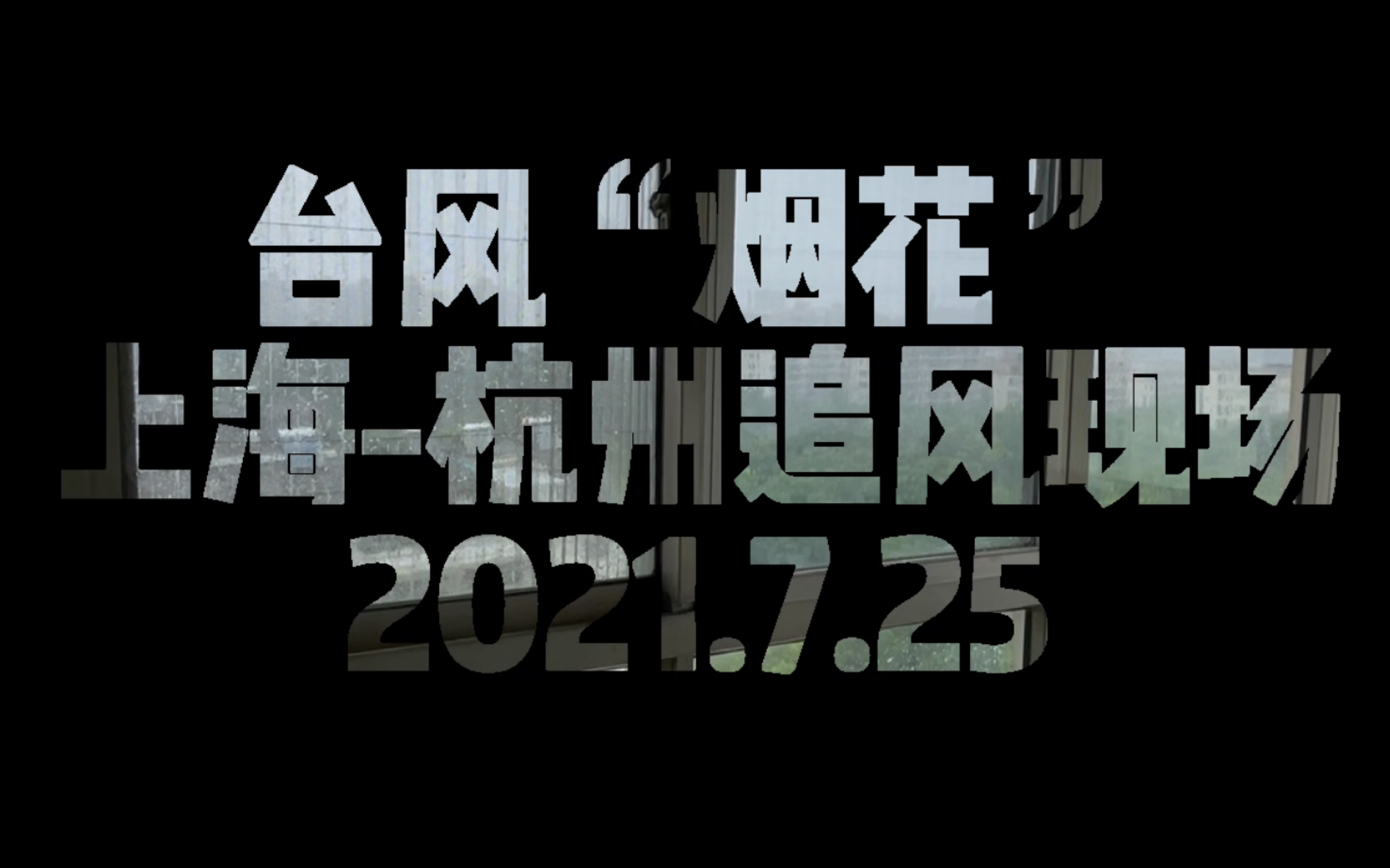 台风“烟花”
上海-杭州追风现场
2021.7.25